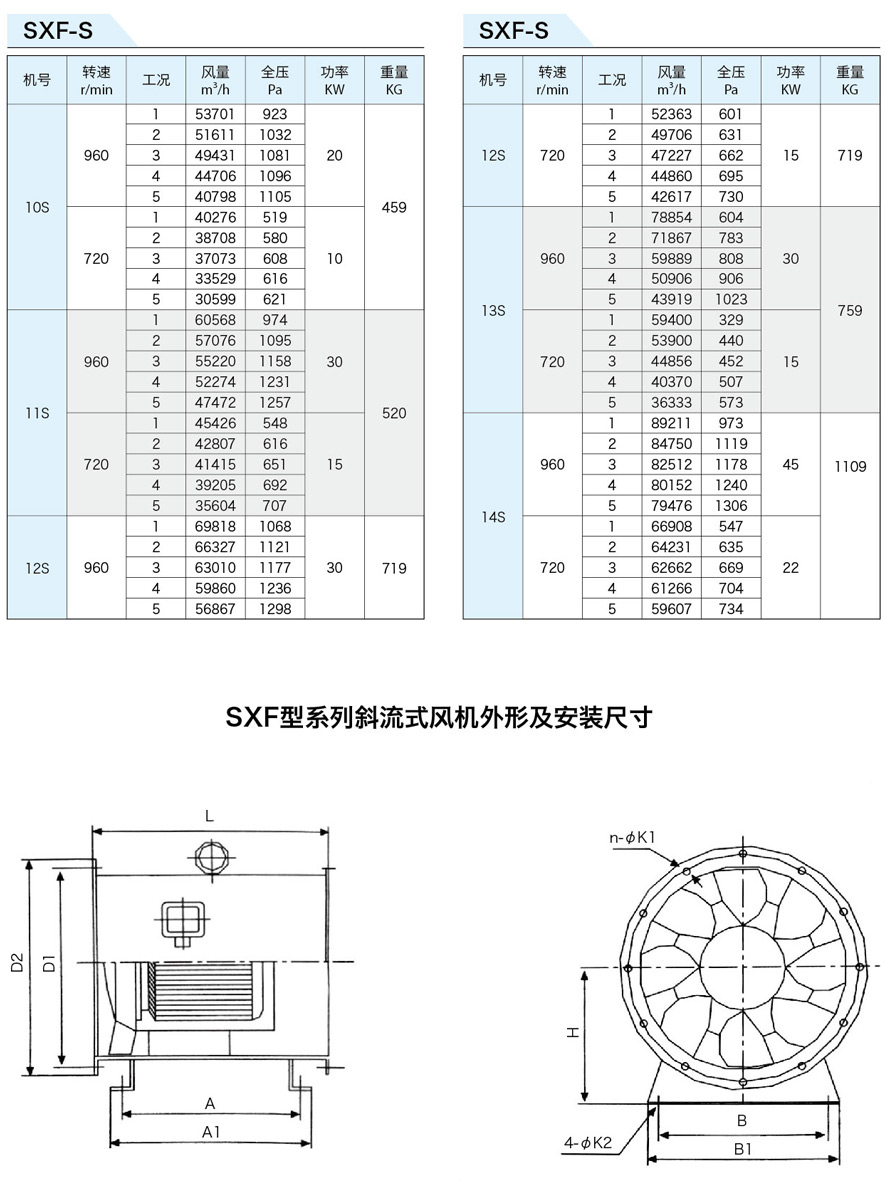 SXF-S

| 机号 | 转速 r/min | 工况 | 风量 $m^3/h$ | 全压 Pa | 功率 KW | 重量 KG |
|---|---|---|---|---|---|---|
| 10S | 960 | 1 | 53701 | 923 | 20 | 459 |
| | | 2 | 51611 | 1032 | | |
| | | 3 | 49431 | 1081 | | |
| | | 4 | 44706 | 1096 | | |
| | | 5 | 40798 | 1105 | | |
| | 720 | 1 | 40276 | 519 | 10 | |
| | | 2 | 38708 | 580 | | |
| | | 3 | 37073 | 608 | | |
| | | 4 | 33529 | 616 | | |
| | | 5 | 30599 | 621 | | |
| 11S | 960 | 1 | 60568 | 974 | 30 | 520 |
| | | 2 | 57076 | 1095 | | |
| | | 3 | 55220 | 1158 | | |
| | | 4 | 52274 | 1231 | | |
| | | 5 | 47472 | 1257 | | |
| | 720 | 1 | 45426 | 548 | 15 | |
| | | 2 | 42807 | 616 | | |
| | | 3 | 41415 | 651 | | |
| | | 4 | 39205 | 692 | | |
| | | 5 | 35604 | 707 | | |
| 12S | 960 | 1 | 69818 | 1068 | 30 | 719 |
| | | 2 | 66327 | 1121 | | |
| | | 3 | 63010 | 1177 | | |
| | | 4 | 59860 | 1236 | | |
| | | 5 | 56867 | 1298 | | |

SXF-S

| 机号 | 转速 r/min | 工况 | 风量 $m^3/h$ | 全压 Pa | 功率 KW | 重量 KG |
|---|---|---|---|---|---|---|
| 12S | 720 | 1 | 52363 | 601 | 15 | 719 |
| | | 2 | 49706 | 631 | | |
| | | 3 | 47227 | 662 | | |
| | | 4 | 44860 | 695 | | |
| | | 5 | 42617 | 730 | | |
| 13S | 960 | 1 | 78854 | 604 | 30 | 759 |
| | | 2 | 71867 | 783 | | |
| | | 3 | 59889 | 808 | | |
| | | 4 | 50906 | 906 | | |
| | | 5 | 43919 | 1023 | | |
| | 720 | 1 | 59400 | 329 | 15 | |
| | | 2 | 53900 | 440 | | |
| | | 3 | 44856 | 452 | | |
| | | 4 | 40370 | 507 | | |
| | | 5 | 36333 | 573 | | |
| 14S | 960 | 1 | 89211 | 973 | 45 | 1109 |
| | | 2 | 84750 | 1119 | | |
| | | 3 | 82512 | 1178 | | |
| | | 4 | 80152 | 1240 | | |
| | | 5 | 79476 | 1306 | | |
| | 720 | 1 | 66908 | 547 | 22 | |
| | | 2 | 64231 | 635 | | |
| | | 3 | 62662 | 669 | | |
| | | 4 | 61266 | 704 | | |
| | | 5 | 59607 | 734 | | |

SXF型系列斜流式风机外形及安装尺寸

L
D2
D1
A
A1

n-$\phi$K1
H
B
B1
4-$\phi$K2